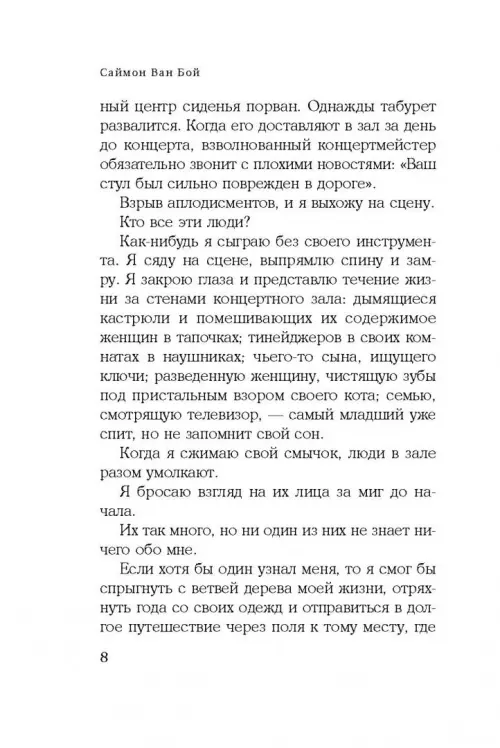 Саймон Ван Бой

ный центр сиденья порван. Однажды табурет развалится. Когда его доставляют в зал за день до концерта, взволнованный концертмейстер обязательно звонит с плохими новостями: «Ваш стул был сильно поврежден в дороге».

Взрыв аплодисментов, и я выхожу на сцену.

Кто все эти люди?

Как-нибудь я сыграю без своего инструмента. Я сяду на сцене, выпрямлю спину и замру. Я закрою глаза и представлю течение жизни за стенами концертного зала: дымящиеся кастрюли и помешивающих их содержимое женщин в тапочках; тинейджеров в своих комнатах в наушниках; чьего-то сына, ищущего ключи; разведенную женщину, чистящую зубы под пристальным взором своего кота; семью, смотрящую телевизор, — самый младший уже спит, но не запомнит свой сон.

Когда я сжимаю свой смычок, люди в зале разом умолкают.

Я бросаю взгляд на их лица за миг до начала.

Их так много, но ни один из них не знает ничего обо мне.

Если хотя бы один узнал меня, то я смог бы спрыгнуть с ветвей дерева моей жизни, отряхнуть года со своих одежд и отправиться в долгое путешествие через поля к тому месту, где

8